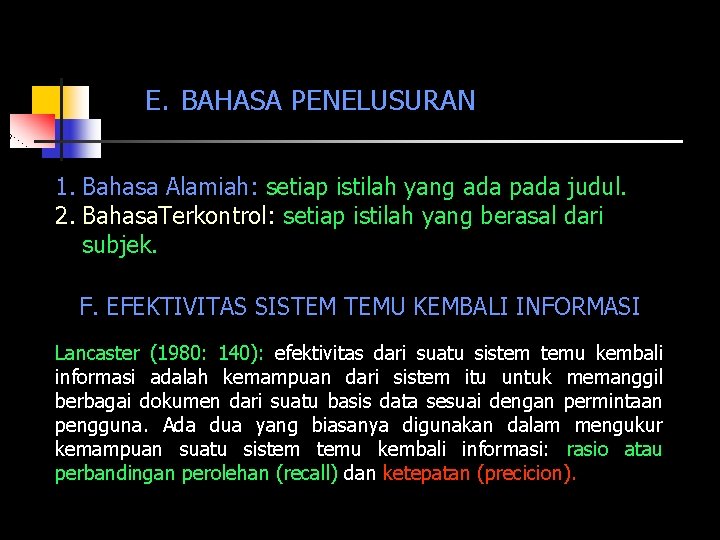 E. BAHASA PENELUSURAN

1. Bahasa Alamiah: setiap istilah yang ada pada judul.
2. BahasaTerkontrol: setiap istilah yang berasal dari subjek.

F. EFEKTIVITAS SISTEM TEMU KEMBALI INFORMASI

Lancaster (1980: 140): efektivitas dari suatu sistem temu kembali informasi adalah kemampuan dari sistem itu untuk memanggil berbagai dokumen dari suatu basis data sesuai dengan permintaan pengguna. Ada dua yang biasanya digunakan dalam mengukur kemampuan suatu sistem temu kembali informasi: rasio atau perbandingan perolehan (recall) dan ketepatan (precicion).